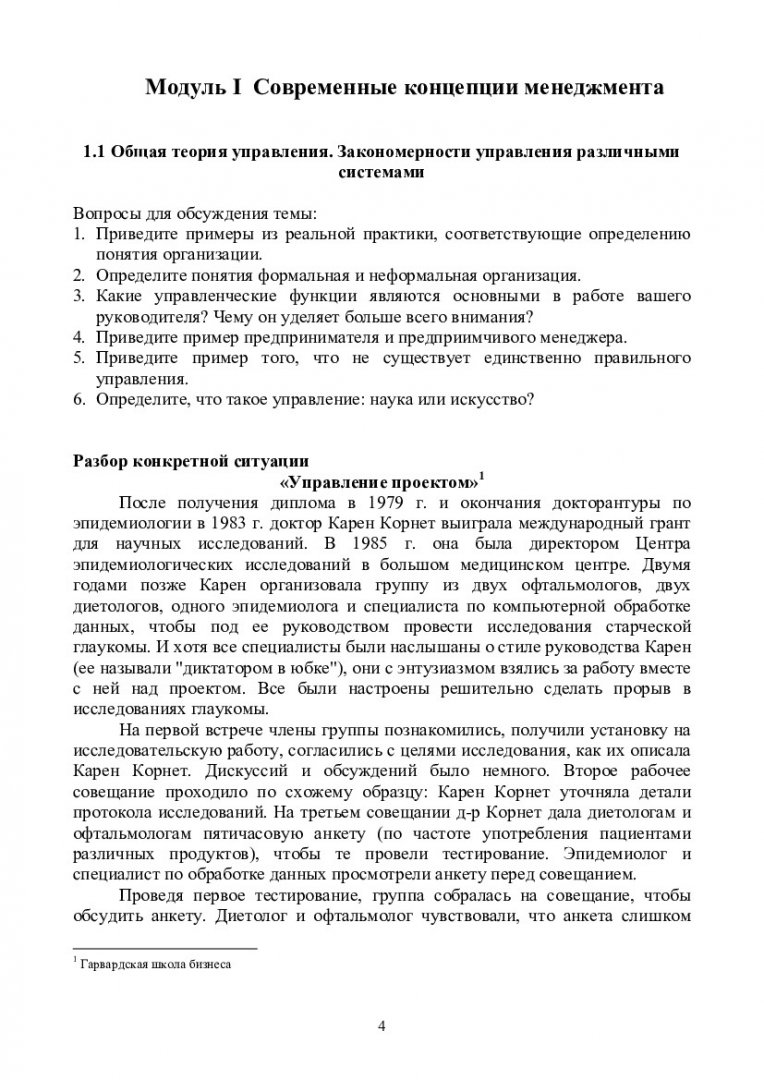 Модуль I Современные концепции менеджмента

1.1 Общая теория управления. Закономерности управления различными системами

Вопросы для обсуждения темы:
1. Приведите примеры из реальной практики, соответствующие определению понятия организации.
2. Определите понятия формальная и неформальная организация.
3. Какие управленческие функции являются основными в работе вашего руководителя? Чему он уделяет больше всего внимания?
4. Приведите пример предпринимателя и предприимчивого менеджера.
5. Приведите пример того, что не существует единственно правильного управления.
6. Определите, что такое управление: наука или искусство?

Разбор конкретной ситуации
«Управление проектом»$^1$

После получения диплома в 1979 г. и окончания докторантуры по эпидемиологии в 1983 г. доктор Карен Корнет выиграла международный грант для научных исследований. В 1985 г. она была директором Центра эпидемиологических исследований в большом медицинском центре. Двумя годами позже Карен организовала группу из двух офтальмологов, двух диетологов, одного эпидемиолога и специалиста по компьютерной обработке данных, чтобы под ее руководством провести исследования старческой глаукомы. И хотя все специалисты были наслышаны о стиле руководства Карен (ее называли "диктатором в юбке"), они с энтузиазмом взялись за работу вместе с ней над проектом. Все были настроены решительно сделать прорыв в исследованиях глаукомы.

На первой встрече члены группы познакомились, получили установку на исследовательскую работу, согласились с целями исследования, как их описала Карен Корнет. Дискуссий и обсуждений было немного. Второе рабочее совещание проходило по схожему образцу: Карен Корнет уточняла детали протокола исследований. На третьем совещании д-р Корнет дала диетологам и офтальмологам пятичасовую анкету (по частоте употребления пациентами различных продуктов), чтобы те провели тестирование. Эпидемиолог и специалист по обработке данных просмотрели анкету перед совещанием.

Проведя первое тестирование, группа собралась на совещание, чтобы обсудить анкету. Диетолог и офтальмолог чувствовали, что анкета слишком

$^1$ Гарвардская школа бизнеса

4